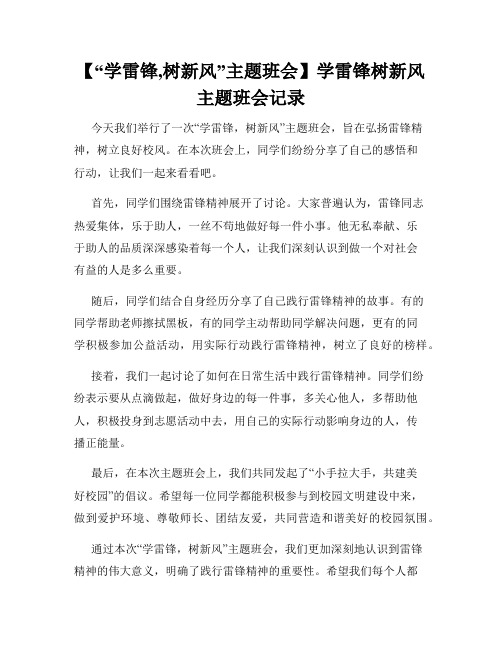 【“学雷锋,树新风”主题班会】学雷锋树新风主题班会记录

今天我们举行了一次“学雷锋，树新风”主题班会，旨在弘扬雷锋精神，树立良好校风。在本次班会上，同学们纷纷分享了自己的感悟和行动，让我们一起来看看吧。

首先，同学们围绕雷锋精神展开了讨论。大家普遍认为，雷锋同志热爱集体，乐于助人，一丝不苟地做好每一件小事。他无私奉献、乐于助人的品质深深感染着每一个人，让我们深刻认识到做一个对社会有益的人是多么重要。

随后，同学们结合自身经历分享了自己践行雷锋精神的故事。有的同学帮助老师擦拭黑板，有的同学主动帮助同学解决问题，更有的同学积极参加公益活动，用实际行动践行雷锋精神，树立了良好的榜样。

接着，我们一起讨论了如何在日常生活中践行雷锋精神。同学们纷纷表示要从点滴做起，做好身边的每一件事，多关心他人，多帮助他人，积极投身到志愿活动中去，用自己的实际行动影响身边的人，传播正能量。

最后，在本次主题班会上，我们共同发起了“小手拉大手，共建美好校园”的倡议。希望每一位同学都能积极参与到校园文明建设中来，做到爱护环境、尊敬师长、团结友爱，共同营造和谐美好的校园氛围。

通过本次“学雷锋，树新风”主题班会，我们更加深刻地认识到雷锋精神的伟大意义，明确了践行雷锋精神的重要性。希望我们每个人都